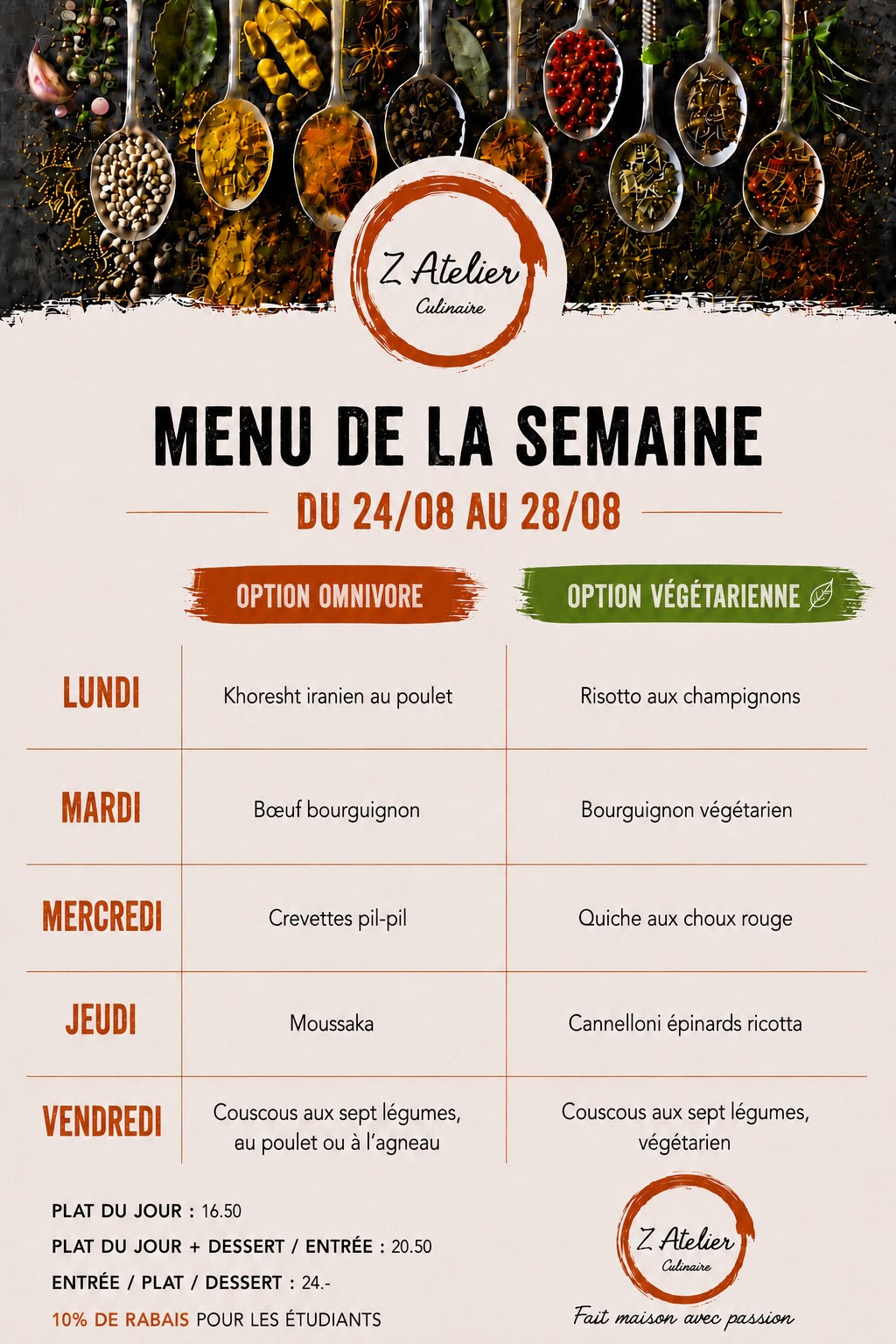 Z Atelier
Culinaire

MENU DE LA SEMAINE

DU 24/08 AU 28/08

| | OPTION OMNIVORE | OPTION VÉGÉTARIENNE |
|---|---|---|
| LUNDI | Khoresht iranien au poulet | Risotto aux champignons |
| MARDI | Bœuf bourguignon | Bourguignon végétarien |
| MERCREDI | Crevettes pil-pil | Quiche aux choux rouge |
| JEUDI | Moussaka | Cannelloni épinards ricotta |
| VENDREDI | Couscous aux sept légumes, au poulet ou à l'agneau | Couscous aux sept légumes, végétarien |

PLAT DU JOUR : 16.50
PLAT DU JOUR + DESSERT / ENTRÉE : 20.50
ENTRÉE / PLAT / DESSERT : 24.-
10% DE RABAIS POUR LES ÉTUDIANTS

Z Atelier
Culinaire
Fait maison avec passion